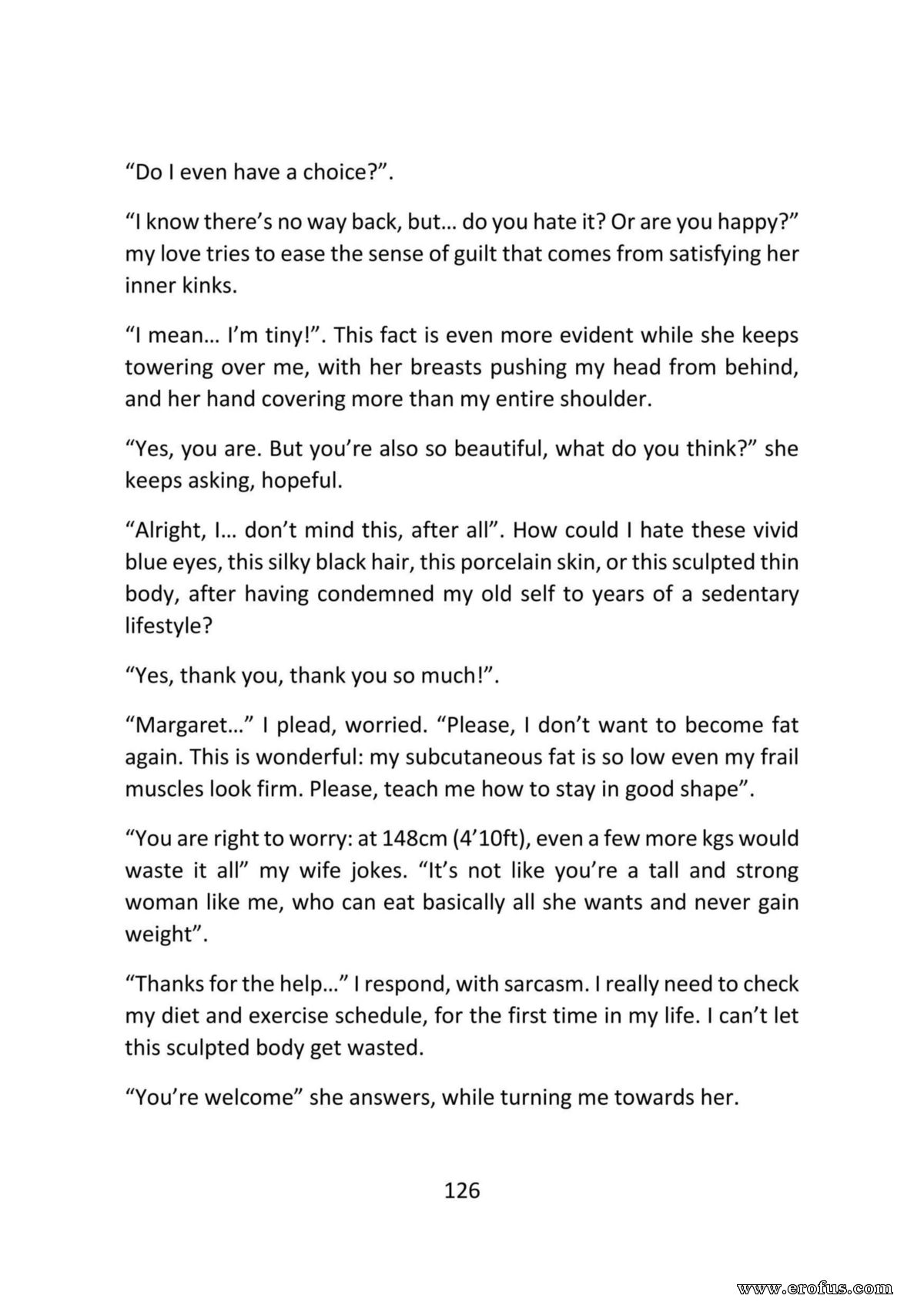 “Do I even have a choice?”.

“I know there’s no way back, but… do you hate it? Or are you happy?” my love tries to ease the sense of guilt that comes from satisfying her inner kinks.

“I mean… I’m tiny!”. This fact is even more evident while she keeps towering over me, with her breasts pushing my head from behind, and her hand covering more than my entire shoulder.

“Yes, you are. But you’re also so beautiful, what do you think?” she keeps asking, hopeful.

“Alright, I… don’t mind this, after all”. How could I hate these vivid blue eyes, this silky black hair, this porcelain skin, or this sculpted thin body, after having condemned my old self to years of a sedentary lifestyle?

“Yes, thank you, thank you so much!”.

“Margaret…” I plead, worried. “Please, I don’t want to become fat again. This is wonderful: my subcutaneous fat is so low even my frail muscles look firm. Please, teach me how to stay in good shape”.

“You are right to worry: at 148cm (4’10ft), even a few more kgs would waste it all” my wife jokes. “It’s not like you’re a tall and strong woman like me, who can eat basically all she wants and never gain weight”.

“Thanks for the help…” I respond, with sarcasm. I really need to check my diet and exercise schedule, for the first time in my life. I can’t let this sculpted body get wasted.

“You’re welcome” she answers, while turning me towards her.

126

www.erofus.com